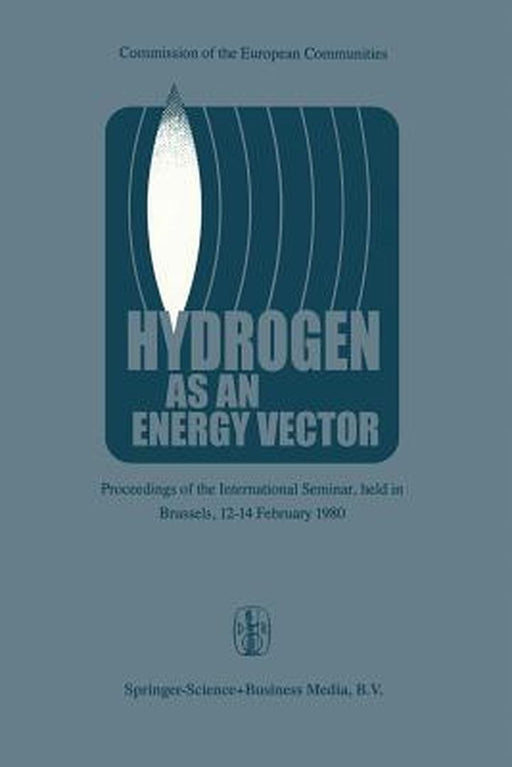 Commission of the European Communities

HYDROGEN
AS AN
ENERGY VECTOR

Proceedings of the International Seminar, held in Brussels, 12-14 February 1980

Springer-Science+Business Media, B.V.